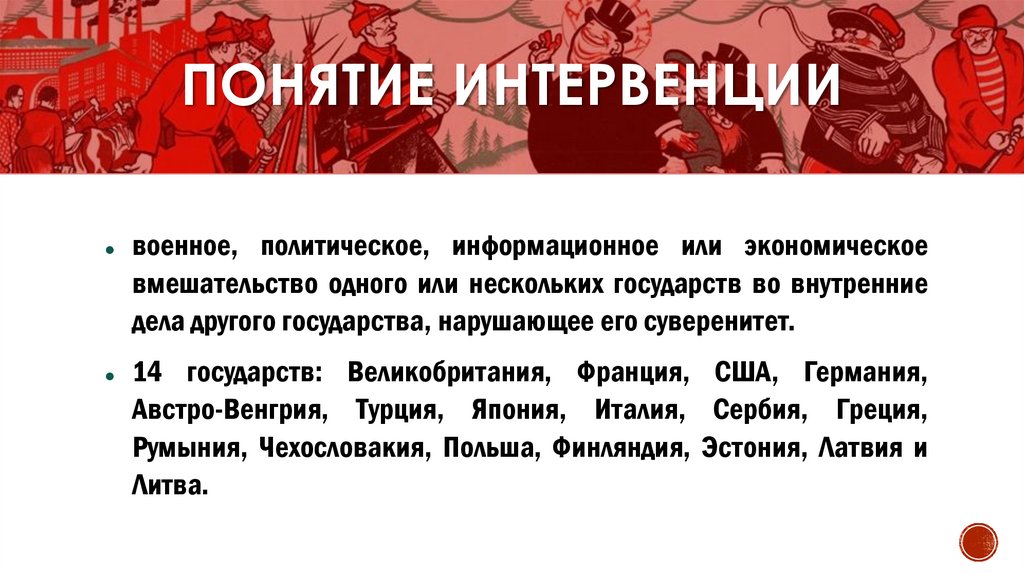 ПОНЯТИЕ ИНТЕРВЕНЦИИ

• военное, политическое, информационное или экономическое вмешательство одного или нескольких государств во внутренние дела другого государства, нарушающее его суверенитет.

• 14 государств: Великобритания, Франция, США, Германия, Австро-Венгрия, Турция, Япония, Италия, Сербия, Греция, Румыния, Чехословакия, Польша, Финляндия, Эстония, Латвия и Литва.